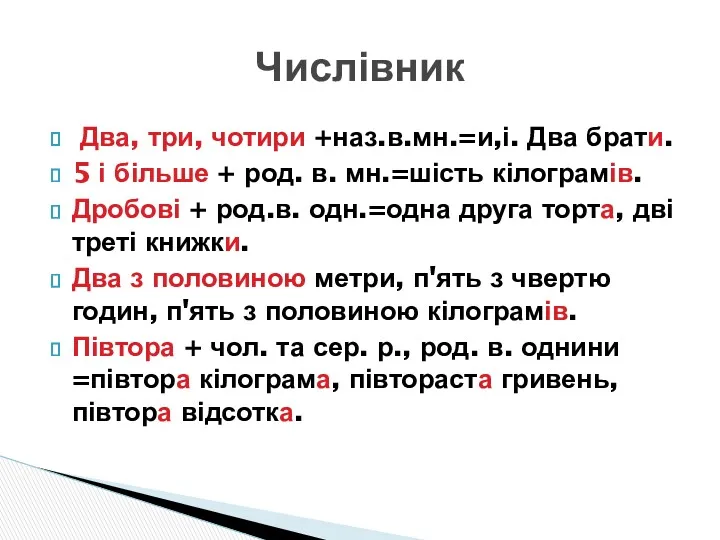 Числівник

Два, три, чотири +наз.в.мн.=и,і. Два брати.

5 і більше + род. в. мн.=шість кілограмів.

Дробові + род.в. одн.=одна друга торта, дві треті книжки.

Два з половиною метри, п'ять з чвертю годин, п'ять з половиною кілограмів.

Півтора + чол. та сер. р., род. в. однини =півтора кілограма, півтораста гривень, півтора відсотка.